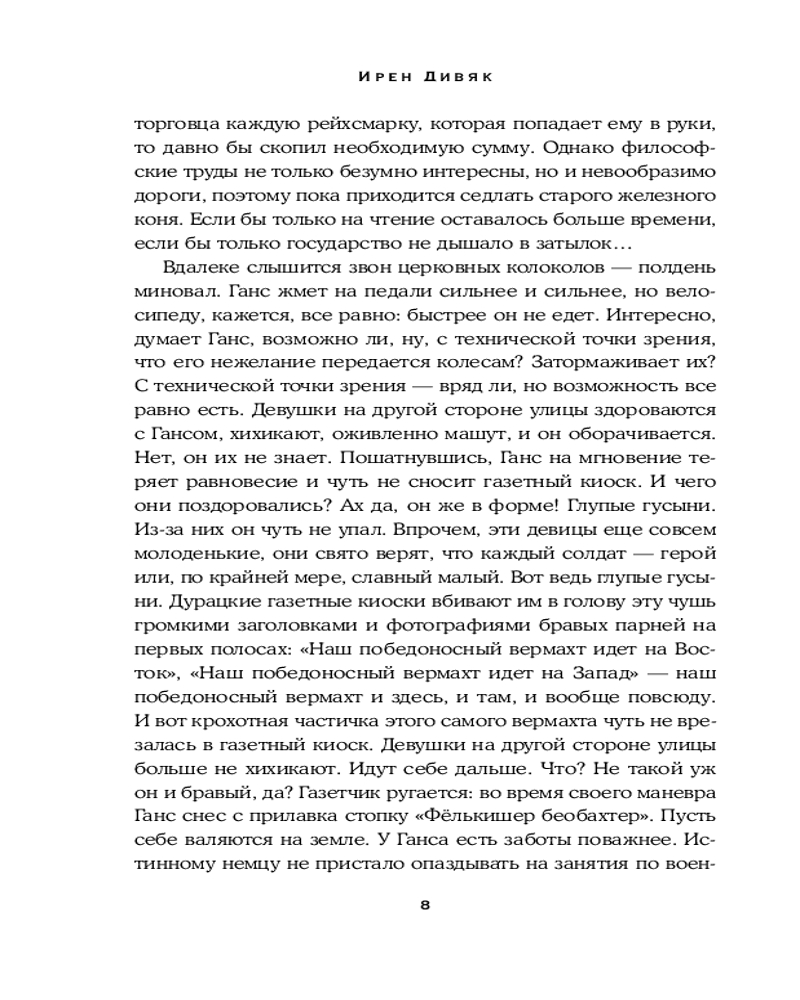 Ирен Дивяк

торговца каждую рейхсмарку, которая попадает ему в руки, то давно бы скопил необходимую сумму. Однако философские труды не только безумно интересны, но и невообразимо дороги, поэтому пока приходится седлать старого железного коня. Если бы только на чтение оставалось больше времени, если бы только государство не дышало в затылок…

Вдалеке слышится звон церковных колоколов — полдень миновал. Ганс жмет на педали сильнее и сильнее, но велосипеду, кажется, все равно: быстрее он не едет. Интересно, думает Ганс, возможно ли, ну, с технической точки зрения, что его нежелание передается колесам? Затормаживает их? С технической точки зрения — вряд ли, но возможность все равно есть. Девушки на другой стороне улицы здороваются с Гансом, хихикают, оживленно машут, и он оборачивается. Нет, он их не знает. Пошатнувшись, Ганс на мгновение теряет равновесие и чуть не сносит газетный киоск. И чего они поздоровались? Ах да, он же в форме! Глупые гусыни. Из-за них он чуть не упал. Впрочем, эти девицы еще совсем молоденькие, они свято верят, что каждый солдат — герой или, по крайней мере, славный малый. Вот ведь глупые гусыни. Дурацкие газетные киоски вбивают им в голову эту чушь громкими заголовками и фотографиями бравых парней на первых полосах: «Наш победоносный вермахт идет на Восток», «Наш победоносный вермахт идет на Запад» — наш победоносный вермахт и здесь, и там, и вообще повсюду. И вот крохотная частичка этого самого вермахта чуть не врезалась в газетный киоск. Девушки на другой стороне улицы больше не хихикают. Идут себе дальше. Что? Не такой уж он и бравый, да? Газетчик ругается: во время своего маневра Ганс снес с прилавка стопку «Фёлькишер беобахтер». Пусть себе валяются на земле. У Ганса есть заботы поважнее. Истинному немцу не пристало опаздывать на занятия по воен-

8